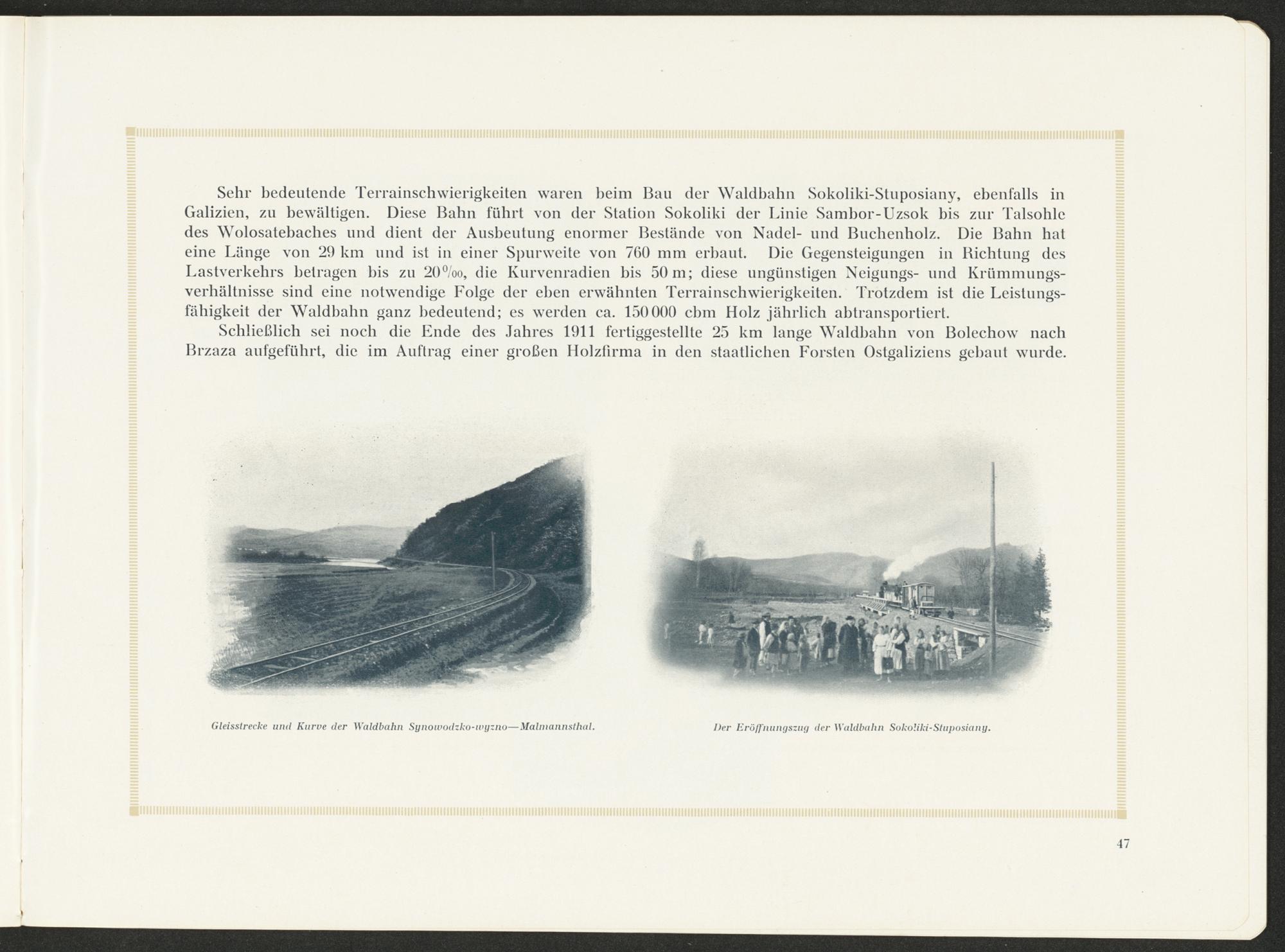 Sehr bedeutende Terrainschwierigkeiten waren beim Bau der Waldbahn Sokoliki-Stuposiany, ebenfalls in Galizien, zu bewältigen. Diese Bahn führt von der Station Sokoliki der Linie Sambor-Uzsok bis zur Talsohle des Wolosatebaches und dient der Ausbeutung enormer Bestände von Nadel- und Buchenholz. Die Bahn hat eine Länge von 29 km und ist in einer Spurweite von 760 mm erbaut. Die Gegensteigungen in Richtung des Lastverkehrs betragen bis zu 20‰, die Kurvenradien bis 50 m; diese ungünstigen Neigungs- und Krümmungsverhältnisse sind eine notwendige Folge der eben erwähnten Terrainschwierigkeiten. Trotzdem ist die Leistungsfähigkeit der Waldbahn ganz bedeutend; es werden ca. 150 000 cbm Holz jährlich abtransportiert.

Schließlich sei noch die Ende des Jahres 1911 fertiggestellte 25 km lange Waldbahn von Bolechow nach Brzaza aufgeführt, die im Auftrag einer großen Holzfirma in den staatlichen Forsten Ostgaliziens gebaut wurde.

Gleisstrecke und Kurve der Waldbahn Synowodzko-wyzno—Malmannsthal.

Der Eröffnungszug der Waldbahn Sokoliki-Stuposiany.

47